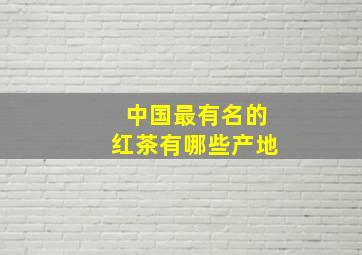 中国最有名的
红茶有哪些产地